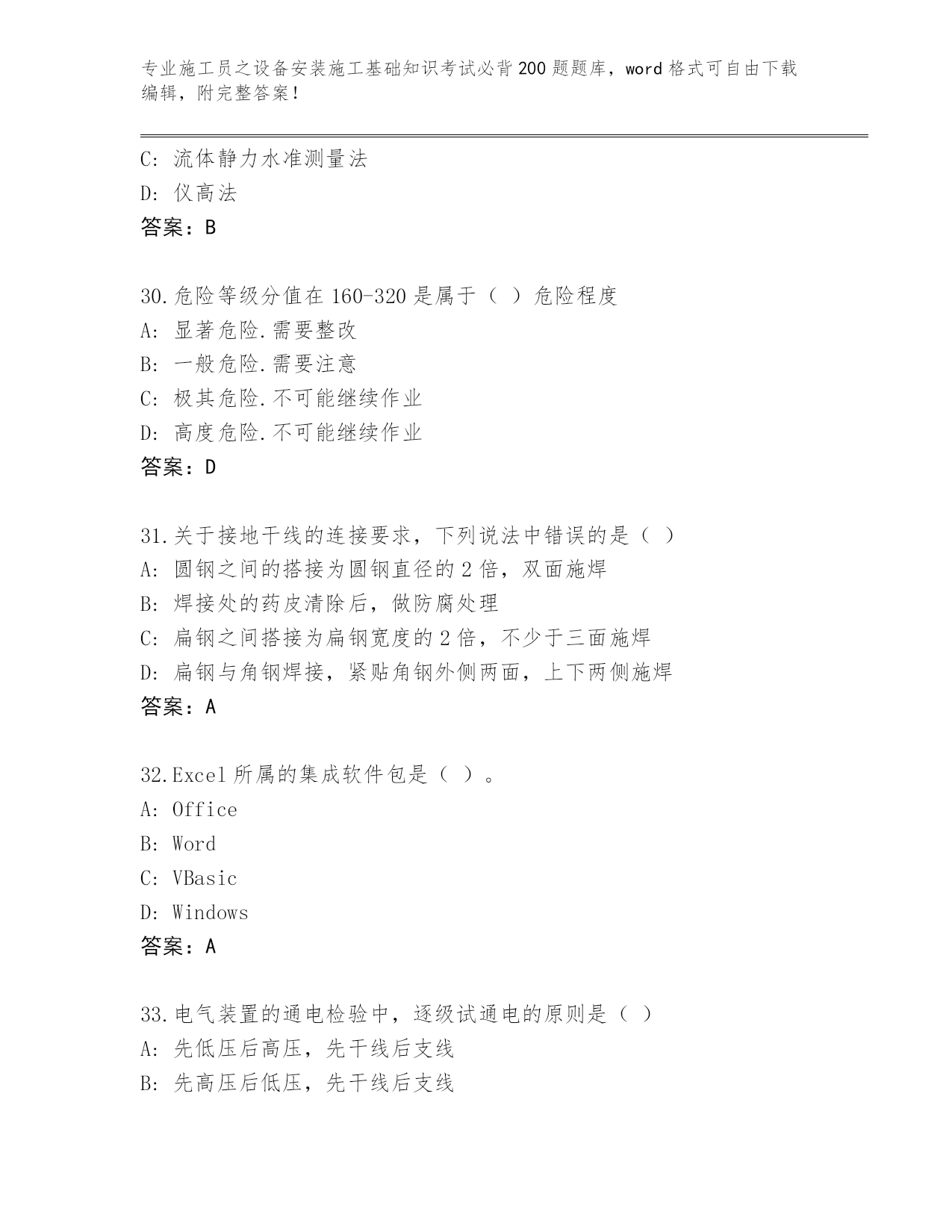 专业施工员之设备安装施工基础知识考试必背200题题库，word格式可自由下载编辑，附完整答案！

C: 流体静力水准测量法
D: 仪高法
答案：B

30.危险等级分值在160-320是属于（ ）危险程度
A: 显著危险.需要整改
B: 一般危险.需要注意
C: 极其危险.不可能继续作业
D: 高度危险.不可能继续作业
答案：D

31.关于接地干线的连接要求，下列说法中错误的是（ ）
A: 圆钢之间的搭接为圆钢直径的2倍，双面施焊
B: 焊接处的药皮清除后，做防腐处理
C: 扁钢之间搭接为扁钢宽度的2倍，不少于三面施焊
D: 扁钢与角钢焊接，紧贴角钢外侧两面，上下两侧施焊
答案：A

32.Excel所属的集成软件包是（ ）。
A: Office
B: Word
C: VBasic
D: Windows
答案：A

33.电气装置的通电检验中，逐级试通电的原则是（ ）
A: 先低压后高压，先干线后支线
B: 先高压后低压，先干线后支线